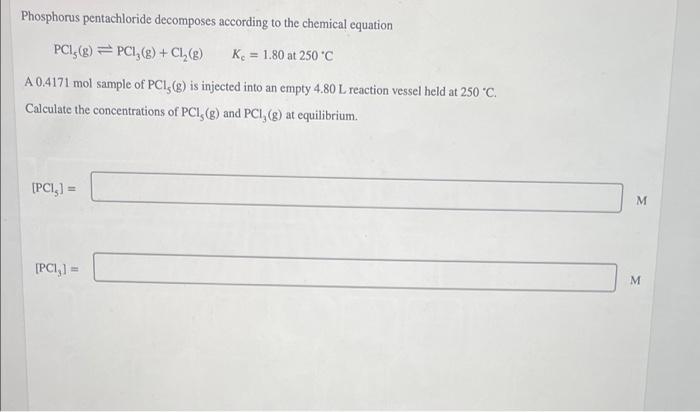 Phosphorus pentachloride decomposes according to the chemical equation

$PCl_5(g) \rightleftharpoons PCl_3(g) + Cl_2(g)$ $K_c = 1.80$ at 250 °C

A 0.4171 mol sample of $PCl_5(g)$ is injected into an empty 4.80 L reaction vessel held at 250 °C.

Calculate the concentrations of $PCl_5(g)$ and $PCl_3(g)$ at equilibrium.

$[PCl_5] =$ ____ M

$[PCl_3] =$ ____ M